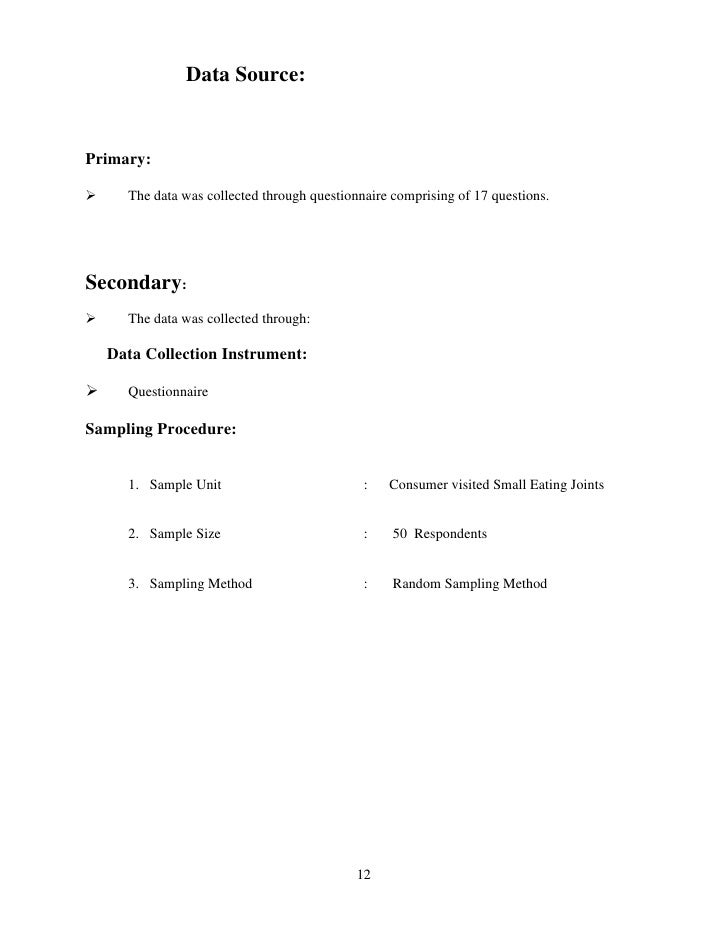 Data Source:

Primary:

➢ The data was collected through questionnaire comprising of 17 questions.

Secondary:

➢ The data was collected through:

Data Collection Instrument:

➢ Questionnaire

Sampling Procedure:

1. Sample Unit : Consumer visited Small Eating Joints

2. Sample Size : 50 Respondents

3. Sampling Method : Random Sampling Method

12